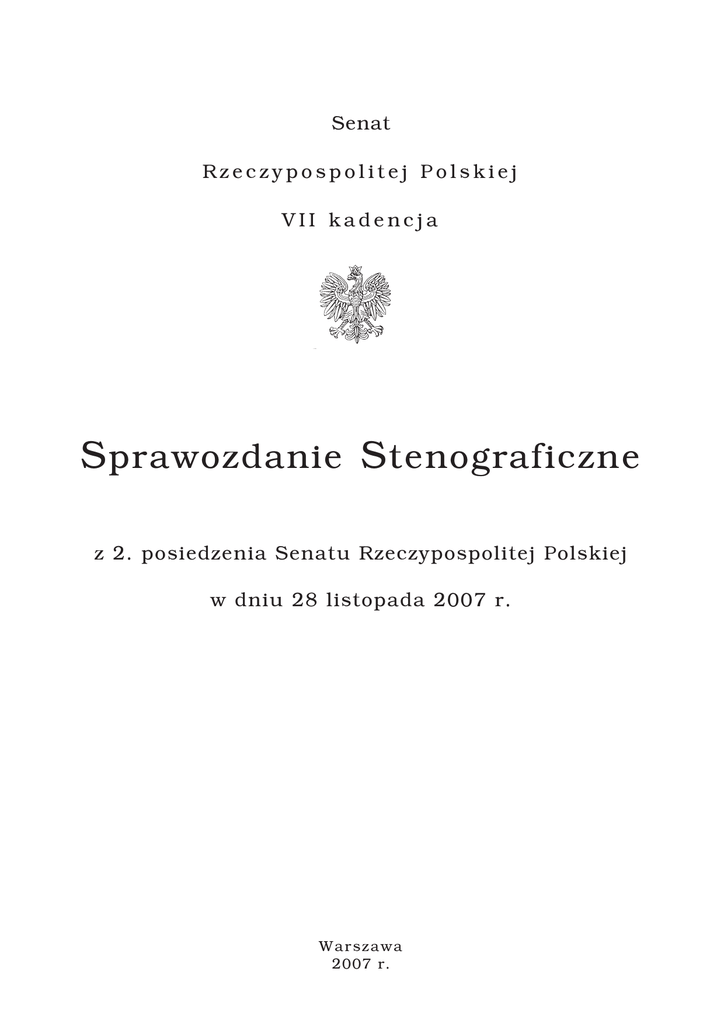 Senat

Rzeczypospolitej Polskiej

VII kadencja

Sprawozdanie Stenograficzne

z 2. posiedzenia Senatu Rzeczypospolitej Polskiej

w dniu 28 listopada 2007 r.

Warszawa
2007 r.